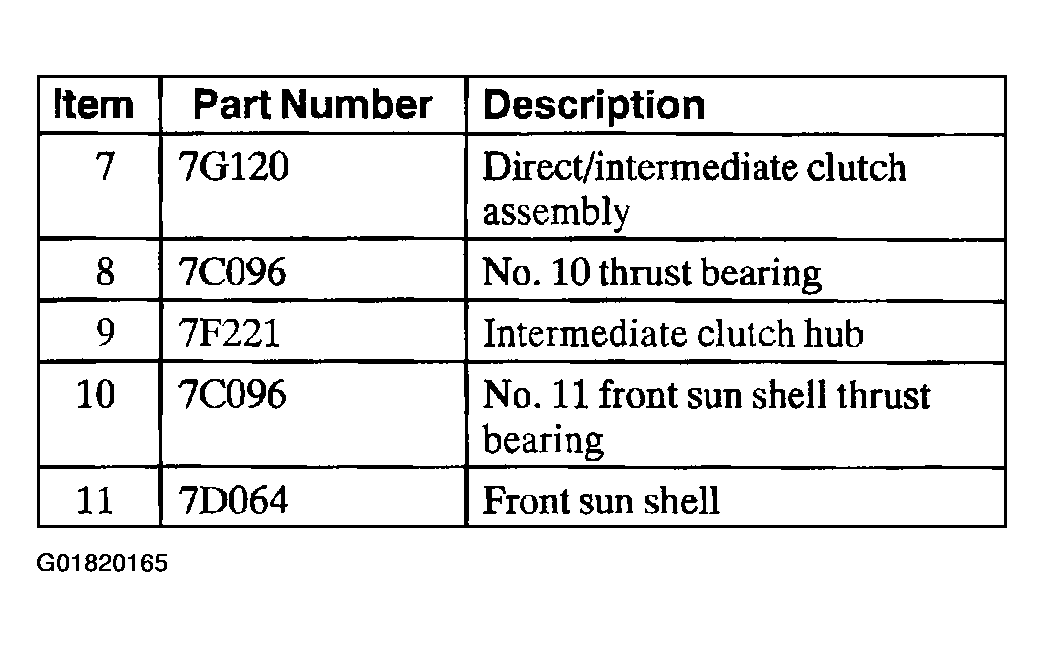 | Item | Part Number | Description |
|---|---|---|
| 7 | 7G120 | Direct/intermediate clutch assembly |
| 8 | 7C096 | No. 10 thrust bearing |
| 9 | 7F221 | Intermediate clutch hub |
| 10 | 7C096 | No. 11 front sun shell thrust bearing |
| 11 | 7D064 | Front sun shell |

G01820165